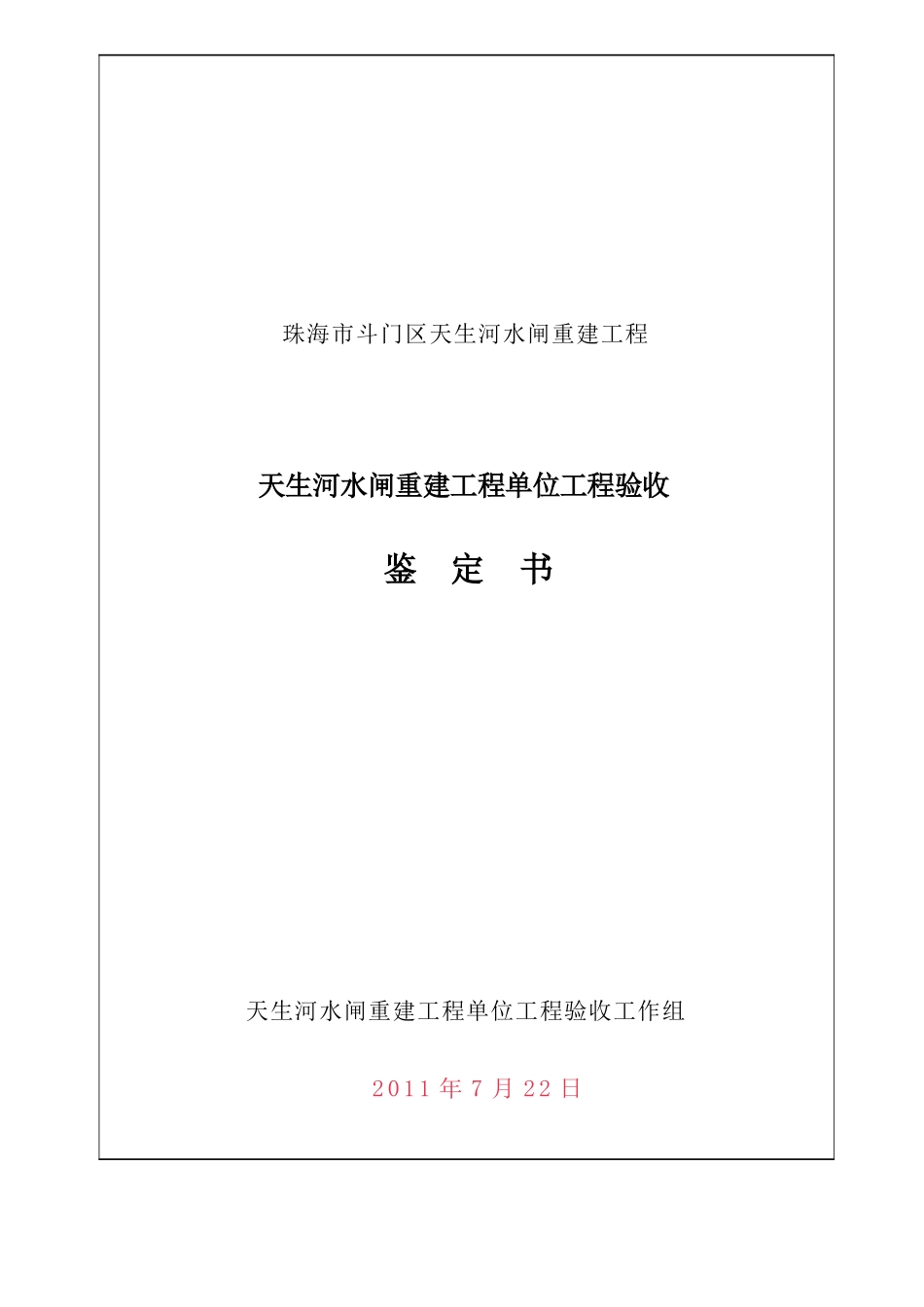 珠海市斗门区天生河水闸重建工程

天生河水闸重建工程单位工程验收

鉴　定　书

天生河水闸重建工程单位工程验收工作组

2011 年 7 月 22 日